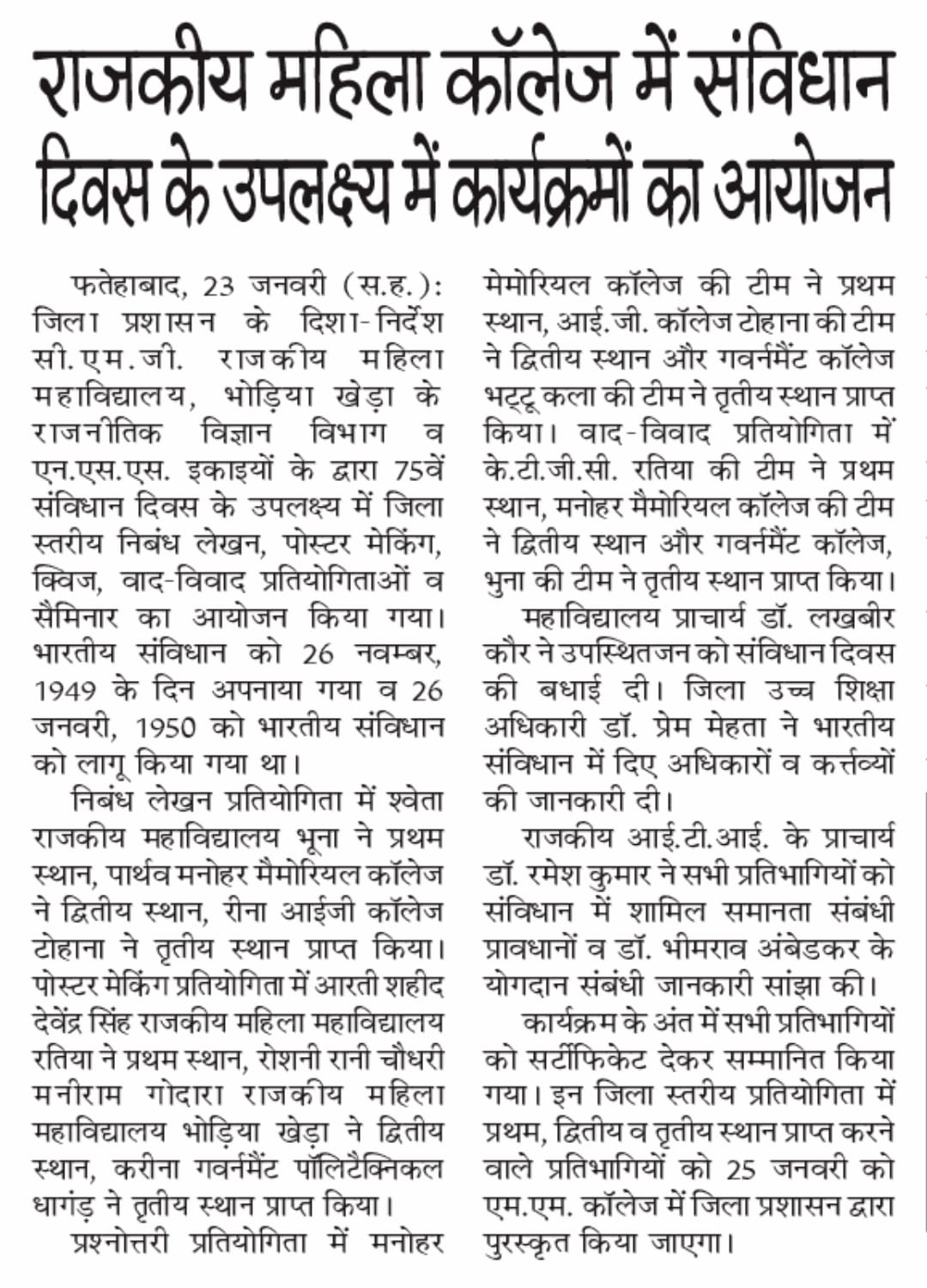 राजकीय महिला कॉलेज में संविधान दिवस के उपलक्ष्य में कार्यक्रमों का आयोजन

फतेहाबाद, 23 जनवरी (स.ह.): जिला प्रशासन के दिशा-निर्देश सी.एम.जी. राजकीय महिला महाविद्यालय, भोड़िया खेड़ा के राजनीतिक विज्ञान विभाग व एन.एस.एस. इकाइयों के द्वारा 75वें संविधान दिवस के उपलक्ष्य में जिला स्तरीय निबंध लेखन, पोस्टर मेकिंग, क्विज, वाद-विवाद प्रतियोगिताओं व सैमिनार का आयोजन किया गया। भारतीय संविधान को 26 नवम्बर, 1949 के दिन अपनाया गया व 26 जनवरी, 1950 को भारतीय संविधान को लागू किया गया था।

निबंध लेखन प्रतियोगिता में श्वेता राजकीय महाविद्यालय भूना ने प्रथम स्थान, पार्थव मनोहर मैमोरियल कॉलेज ने द्वितीय स्थान, रीना आईजी कॉलेज टोहाना ने तृतीय स्थान प्राप्त किया। पोस्टर मेकिंग प्रतियोगिता में आरती शहीद देवेंद्र सिंह राजकीय महिला महाविद्यालय रतिया ने प्रथम स्थान, रोशनी रानी चौधरी मनीराम गोदारा राजकीय महिला महाविद्यालय भोड़िया खेड़ा ने द्वितीय स्थान, करीना गवर्नमैंट पॉलिटैक्निकल धागंड़ ने तृतीय स्थान प्राप्त किया।

प्रश्नोत्तरी प्रतियोगिता में मनोहर मेमोरियल कॉलेज की टीम ने प्रथम स्थान, आई.जी. कॉलेज टोहाना की टीम ने द्वितीय स्थान और गवर्नमैंट कॉलेज भट्टू कला की टीम ने तृतीय स्थान प्राप्त किया। वाद-विवाद प्रतियोगिता में के.टी.जी.सी. रतिया की टीम ने प्रथम स्थान, मनोहर मैमोरियल कॉलेज की टीम ने द्वितीय स्थान और गवर्नमैंट कॉलेज, भुना की टीम ने तृतीय स्थान प्राप्त किया।

महाविद्यालय प्राचार्य डॉ. लखबीर कौर ने उपस्थितजन को संविधान दिवस की बधाई दी। जिला उच्च शिक्षा अधिकारी डॉ. प्रेम मेहता ने भारतीय संविधान में दिए अधिकारों व कर्त्तव्यों की जानकारी दी।

राजकीय आई.टी.आई. के प्राचार्य डॉ. रमेश कुमार ने सभी प्रतिभागियों को संविधान में शामिल समानता संबंधी प्रावधानों व डॉ. भीमराव अंबेडकर के योगदान संबंधी जानकारी सांझा की।

कार्यक्रम के अंत में सभी प्रतिभागियों को सर्टीफिकेट देकर सम्मानित किया गया। इन जिला स्तरीय प्रतियोगिता में प्रथम, द्वितीय व तृतीय स्थान प्राप्त करने वाले प्रतिभागियों को 25 जनवरी को एम.एम. कॉलेज में जिला प्रशासन द्वारा पुरस्कृत किया जाएगा।